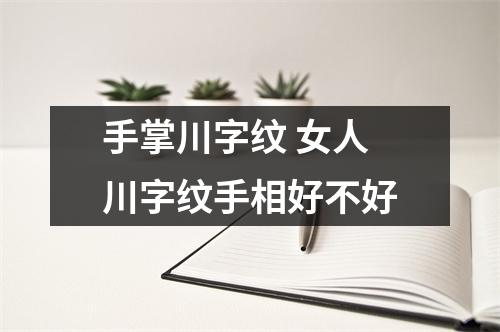 手掌川字纹 女人川字纹手相好不好